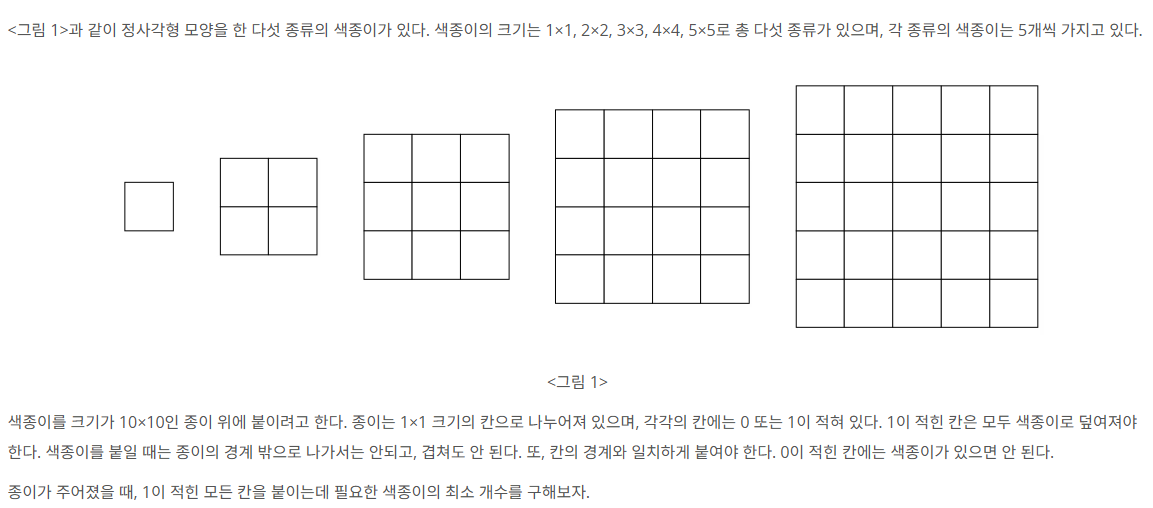 <그림 1>과 같이 정사각형 모양을 한 다섯 종류의 색종이가 있다. 색종이의 크기는 1×1, 2×2, 3×3, 4×4, 5×5로 총 다섯 종류가 있으며, 각 종류의 색종이는 5개씩 가지고 있다.

<그림 1>

색종이를 크기가 10×10인 종이 위에 붙이려고 한다. 종이는 1×1 크기의 칸으로 나누어져 있으며, 각각의 칸에는 0 또는 1이 적혀 있다. 1이 적힌 칸은 모두 색종이로 덮여져야 한다. 색종이를 붙일 때는 종이의 경계 밖으로 나가서는 안되고, 겹쳐도 안 된다. 또, 칸의 경계와 일치하게 붙여야 한다. 0이 적힌 칸에는 색종이가 있으면 안 된다.

종이가 주어졌을 때, 1이 적힌 모든 칸을 붙이는데 필요한 색종이의 최소 개수를 구해보자.